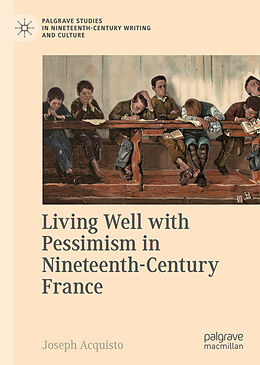 PALGRAVE STUDIES IN NINETEENTH-CENTURY WRITING AND CULTURE

Living Well with Pessimism in Nineteenth-Century France

Joseph Acquisto

palgrave macmillan